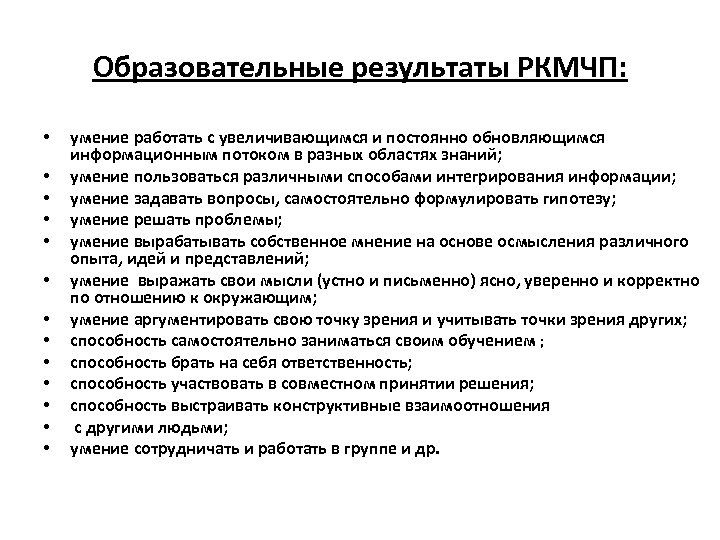 Образовательные результаты РКМЧП:

• умение работать с увеличивающимся и постоянно обновляющимся информационным потоком в разных областях знаний;
• умение пользоваться различными способами интегрирования информации;
• умение задавать вопросы, самостоятельно формулировать гипотезу;
• умение решать проблемы;
• умение вырабатывать собственное мнение на основе осмысления различного опыта, идей и представлений;
• умение выражать свои мысли (устно и письменно) ясно, уверенно и корректно по отношению к окружающим;
• умение аргументировать свою точку зрения и учитывать точки зрения других;
• способность самостоятельно заниматься своим обучением ;
• способность брать на себя ответственность;
• способность участвовать в совместном принятии решения;
• способность выстраивать конструктивные взаимоотношения
• с другими людьми;
• умение сотрудничать и работать в группе и др.